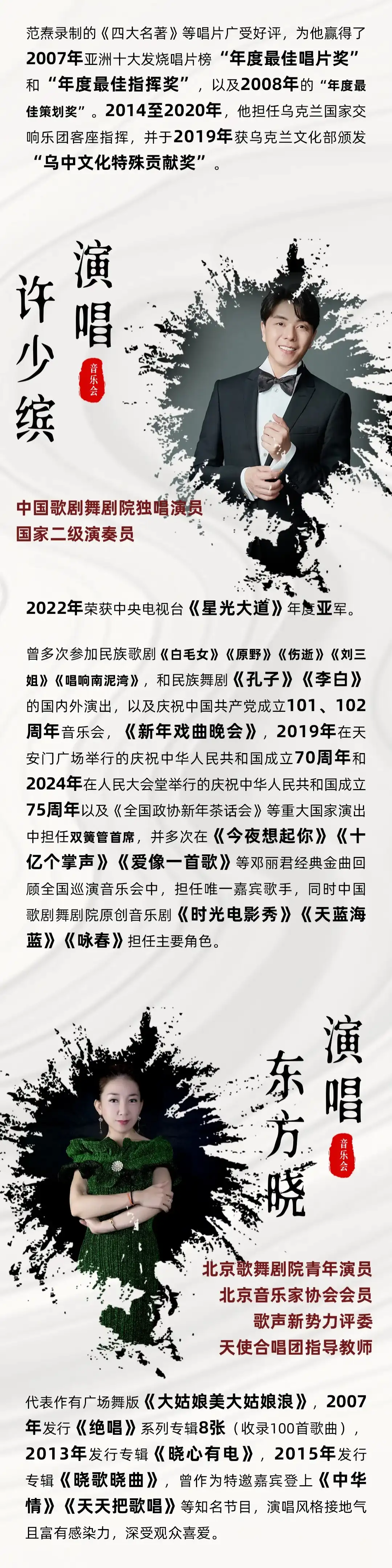 范焘录制的《四大名著》等唱片广受好评，为他赢得了2007年亚洲十大发烧唱片榜“年度最佳唱片奖”和“年度最佳指挥奖”，以及2008年的“年度最佳策划奖”。2014至2020年，他担任乌克兰国家交响乐团客座指挥，并于2019年获乌克兰文化部颁发“乌中文化特殊贡献奖”。

演唱
许少缤
音乐会

中国歌剧舞剧院独唱演员
国家二级演奏员

2022年荣获中央电视台《星光大道》年度亚军。

曾多次参加民族歌剧《白毛女》《原野》《伤逝》《刘三姐》《唱响南泥湾》，和民族舞剧《孔子》《李白》的国内外演出，以及庆祝中国共产党成立101、102周年音乐会，《新年戏曲晚会》，2019年在天安门广场举行的庆祝中华人民共和国成立70周年和2024年在人民大会堂举行的庆祝中华人民共和国成立75周年以及《全国政协新年茶话会》等重大国家演出中担任双簧管首席，并多次在《今夜想起你》《十亿个掌声》《爱像一首歌》等邓丽君经典金曲回顾全国巡演音乐会中，担任唯一嘉宾歌手，同时中国歌剧舞剧院原创音乐剧《时光电影秀》《天蓝海蓝》《咏春》担任主要角色。

演唱
东方晓
音乐会

北京歌舞剧院青年演员
北京音乐家协会会员
歌声新势力评委
天使合唱团指导教师

代表作有广场舞版《大姑娘美大姑娘浪》，2007年发行《绝唱》系列专辑8张（收录100首歌曲），2013年发行专辑《晓心有电》，2015年发行专辑《晓歌晓曲》，曾作为特邀嘉宾登上《中华情》《天天把歌唱》等知名节目，演唱风格接地气且富有感染力，深受观众喜爱。